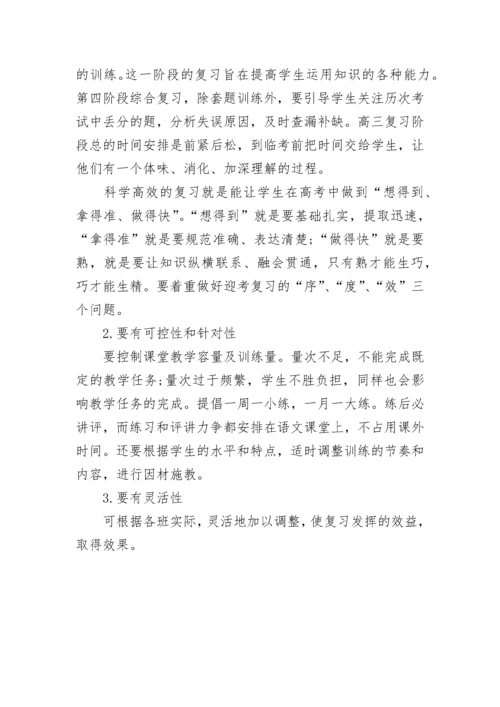 的训练。这一阶段的复习旨在提高学生运用知识的各种能力。第四阶段综合复习，除套题训练外，要引导学生关注历次考试中丢分的题，分析失误原因，及时查漏补缺。高三复习阶段总的时间安排是前紧后松，到临考前把时间交给学生，让他们有一个体味、消化、加深理解的过程。

科学高效的复习就是能让学生在高考中做到“想得到、拿得准、做得快”。“想得到”就是要基础扎实，提取迅速，“拿得准”就是要规范准确、表达清楚;“做得快”就是要熟，就是要让知识纵横联系、融会贯通，只有熟才能生巧，巧才能生精。要着重做好迎考复习的“序”、“度”、“效”三个问题。

2.要有可控性和针对性

要控制课堂教学容量及训练量。量次不足，不能完成既定的教学任务;量次过于频繁，学生不胜负担，同样也会影响教学任务的完成。提倡一周一小练，一月一大练。练后必讲评，而练习和评讲力争都安排在语文课堂上，不占用课外时间。还要根据学生的水平和特点，适时调整训练的节奏和内容，进行因材施教。

3.要有灵活性

可根据各班实际，灵活地加以调整，使复习发挥的效益，取得效果。